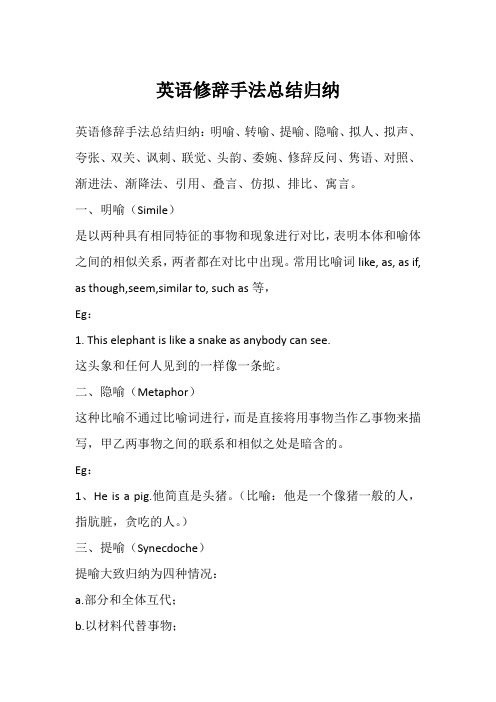 英语修辞手法总结归纳

英语修辞手法总结归纳：明喻、转喻、提喻、隐喻、拟人、拟声、夸张、双关、讽刺、联觉、头韵、委婉、修辞反问、隽语、对照、渐进法、渐降法、引用、叠言、仿拟、排比、寓言。

一、明喻（Simile）

是以两种具有相同特征的事物和现象进行对比，表明本体和喻体之间的相似关系，两者都在对比中出现。常用比喻词 like, as, as if, as though,seem,similar to, such as 等，

Eg：

1. This elephant is like a snake as anybody can see.

这头象和任何人见到的一样像一条蛇。

二、隐喻（Metaphor）

这种比喻不通过比喻词进行，而是直接将用事物当作乙事物来描写，甲乙两事物之间的联系和相似之处是暗含的。

Eg：

1、He is a pig.他简直是头猪。（比喻：他是一个像猪一般的人，指肮脏，贪吃的人。）

三、提喻（Synecdoche）

提喻大致归纳为四种情况：

a.部分和全体互代；

b.以材料代替事物；